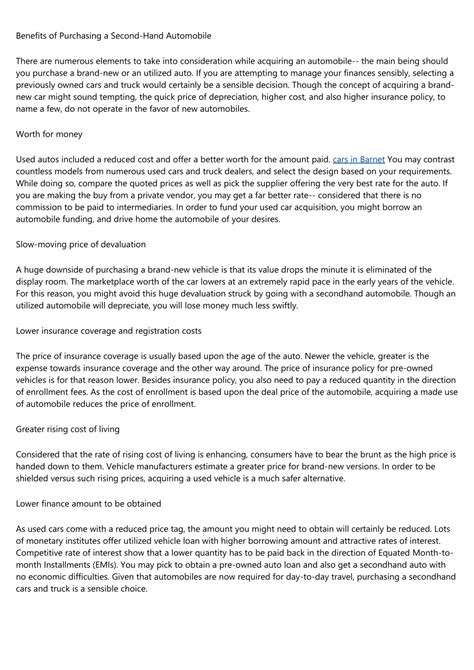 Benefits of Purchasing a Second-Hand Automobile

There are numerous elements to take into consideration while acquiring an automobile-- the main being should you purchase a brand-new or an utilized auto. If you are attempting to manage your finances sensibly, selecting a previously owned cars and truck would certainly be a sensible decision. Though the concept of acquiring a brand-new car might sound tempting, the quick price of depreciation, higher cost, and also higher insurance policy, to name a few, do not operate in the favor of new automobiles.

Worth for money

Used autos included a reduced cost and offer a better worth for the amount paid. cars in Barnet You may contrast countless models from numerous used cars and truck dealers, and select the design based on your requirements. While doing so, compare the quoted prices as well as pick the supplier offering the very best rate for the auto. If you are making the buy from a private vendor, you may get a far better rate-- considered that there is no commission to be paid to intermediaries. In order to fund your used car acquisition, you might borrow an automobile funding, and drive home the automobile of your desires.

Slow-moving price of devaluation

A huge downside of purchasing a brand-new vehicle is that its value drops the minute it is eliminated of the display room. The marketplace worth of the car lowers at an extremely rapid pace in the early years of the vehicle. For this reason, you might avoid this huge devaluation struck by going with a secondhand automobile. Though an utilized automobile will depreciate, you will lose money much less swiftly.

Lower insurance coverage and registration costs

The price of insurance coverage is usually based upon the age of the auto. Newer the vehicle, greater is the expense towards insurance coverage and the other way around. The price of insurance policy for pre-owned vehicles is for that reason lower. Besides insurance policy, you also need to pay a reduced quantity in the direction of enrollment fees. As the cost of enrollment is based upon the deal price of the automobile, acquiring a made use of automobile reduces the price of enrollment.

Greater rising cost of living

Considered that the rate of rising cost of living is enhancing, consumers have to bear the brunt as the high price is handed down to them. Vehicle manufacturers estimate a greater price for brand-new versions. In order to be shielded versus such rising prices, acquiring a used vehicle is a much safer alternative.

Lower finance amount to be obtained

As used cars come with a reduced price tag, the amount you might need to obtain will certainly be reduced. Lots of monetary institutes offer utilized vehicle loan with higher borrowing amount and attractive rates of interest. Competitive rate of interest show that a lower quantity has to be paid back in the direction of Equated Month-to-month Installments (EMIs). You may pick to obtain a pre-owned auto loan and also get a secondhand auto with no economic difficulties. Given that automobiles are now required for day-to-day travel, purchasing a secondhand cars and truck is a sensible choice.